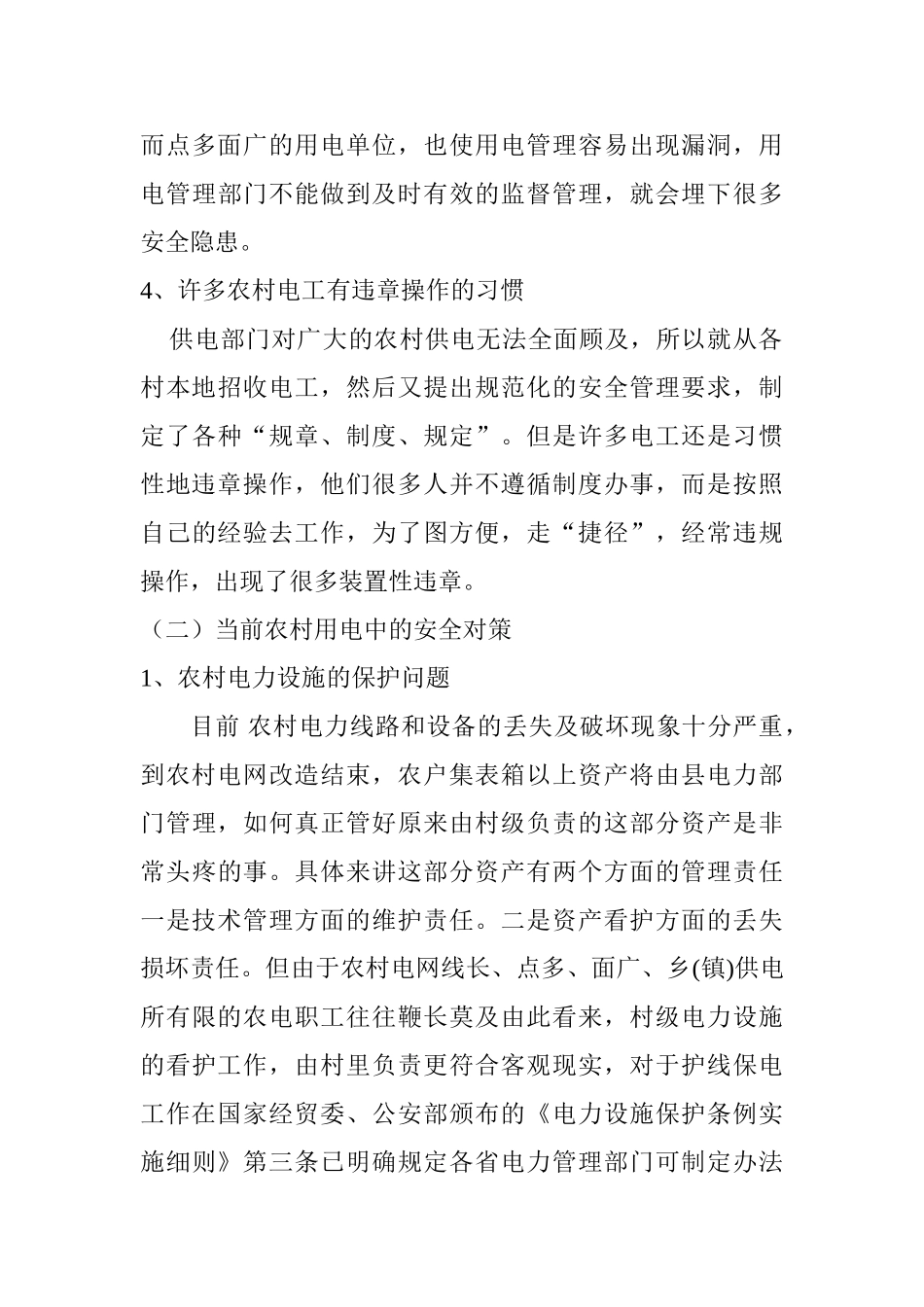 而点多面广的用电单位，也使用电管理容易出现漏洞，用电管理部门不能做到及时有效的监督管理，就会埋下很多安全隐患。

4、许多农村电工有违章操作的习惯

供电部门对广大的农村供电无法全面顾及，所以就从各村本地招收电工，然后又提出规范化的安全管理要求，制定了各种“规章、制度、规定”。但是许多电工还是习惯性地违章操作，他们很多人并不遵循制度办事，而是按照自己的经验去工作，为了图方便，走“捷径”，经常违规操作，出现了很多装置性违章。

（二）当前农村用电中的安全对策

1、农村电力设施的保护问题

目前 农村电力线路和设备的丢失及破坏现象十分严重，到农村电网改造结束，农户集表箱以上资产将由县电力部门管理，如何真正管好原来由村级负责的这部分资产是非常头疼的事。具体来讲这部分资产有两个方面的管理责任一是技术管理方面的维护责任。二是资产看护方面的丢失损坏责任。但由于农村电网线长、点多、面广、乡(镇)供电所有限的农电职工往往鞭长莫及由此看来，村级电力设施的看护工作，由村里负责更符合客观现实，对于护线保电工作在国家经贸委、公安部颁布的《电力设施保护条例实施细则》第三条已明确规定各省电力管理部门可制定办法